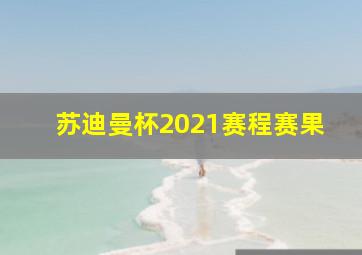 苏迪曼杯2021赛程赛果